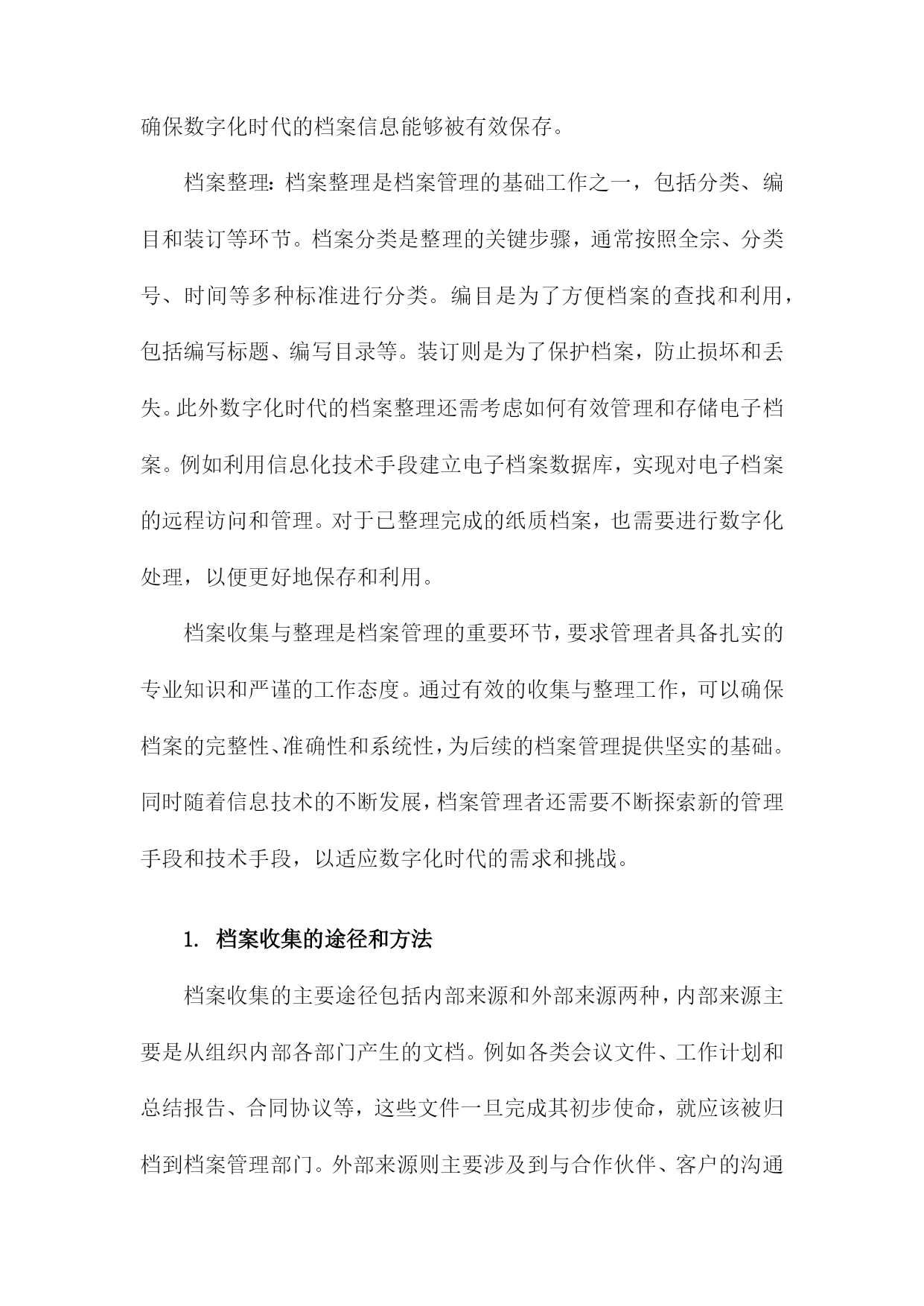 确保数字化时代的档案信息能够被有效保存。

档案整理：档案整理是档案管理的基础工作之一，包括分类、编目和装订等环节。档案分类是整理的关键步骤，通常按照全宗、分类号、时间等多种标准进行分类。编目是为了方便档案的查找和利用，包括编写标题、编写目录等。装订则是为了保护档案，防止损坏和丢失。此外数字化时代的档案整理还需考虑如何有效管理和存储电子档案。例如利用信息化技术手段建立电子档案数据库，实现对电子档案的远程访问和管理。对于已整理完成的纸质档案，也需要进行数字化处理，以便更好地保存和利用。

档案收集与整理是档案管理的重要环节，要求管理者具备扎实的专业知识和严谨的工作态度。通过有效的收集与整理工作，可以确保档案的完整性、准确性和系统性，为后续的档案管理提供坚实的基础。同时随着信息技术的不断发展，档案管理者还需要不断探索新的管理手段和技术手段，以适应数字化时代的需求和挑战。

1. 档案收集的途径和方法

档案收集的主要途径包括内部来源和外部来源两种，内部来源主要是从组织内部各部门产生的文档。例如各类会议文件、工作计划和总结报告、合同协议等，这些文件一旦完成其初步使命，就应该被归档到档案管理部门。外部来源则主要涉及到与合作伙伴、客户的沟通